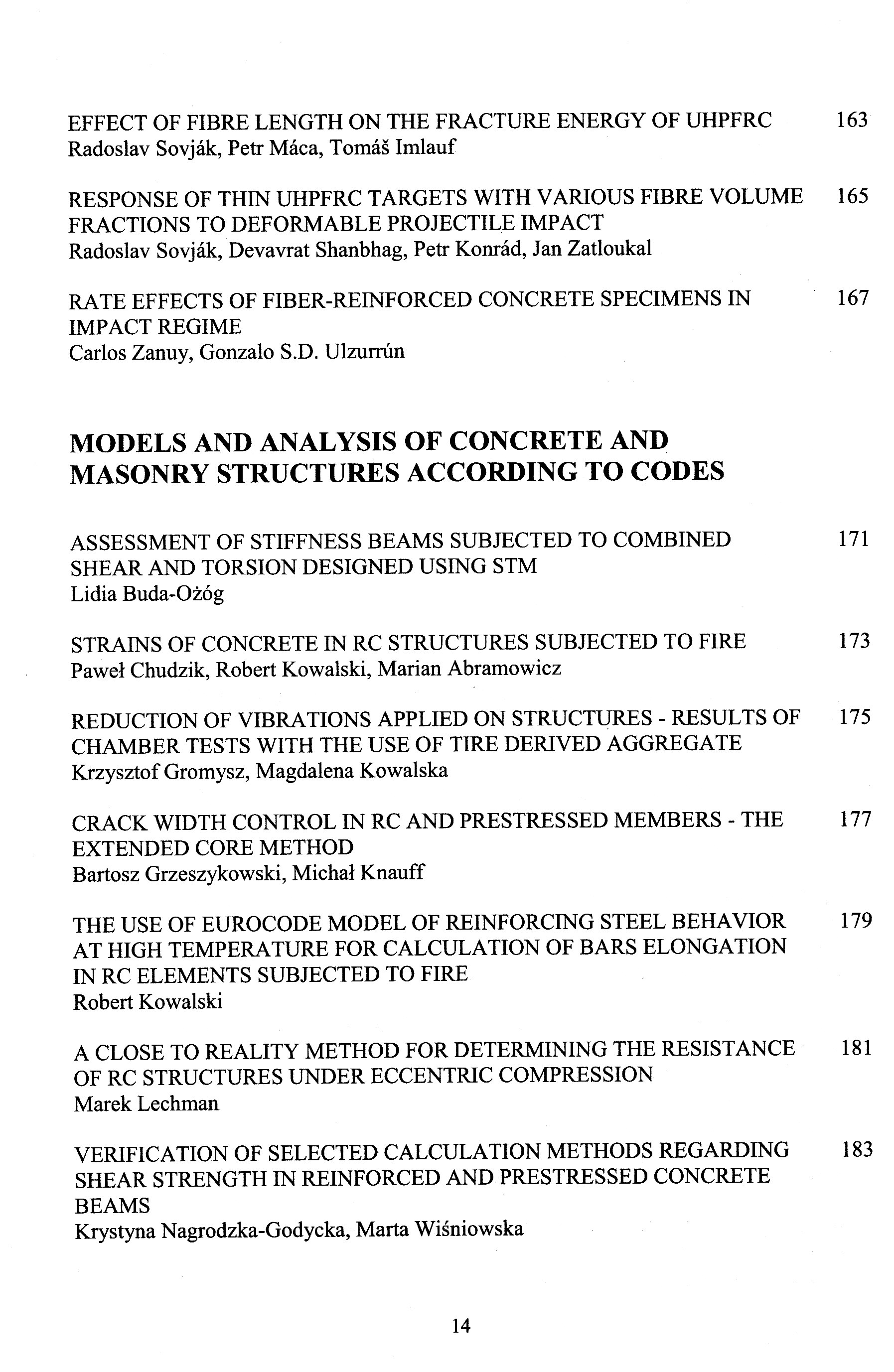 EFFECT OF FIBRE LENGTH ON THE FRACTURE ENERGY OF UHPFRC 163
Radoslav Sovják, Petr Máca, Tomáš Imlauf

RESPONSE OF THIN UHPFRC TARGETS WITH VARIOUS FIBRE VOLUME FRACTIONS TO DEFORMABLE PROJECTILE IMPACT 165
Radoslav Sovják, Devavrat Shanbhag, Petr Konrád, Jan Zatloukal

RATE EFFECTS OF FIBER-REINFORCED CONCRETE SPECIMENS IN IMPACT REGIME 167
Carlos Zanuy, Gonzalo S.D. Ulzurrún

MODELS AND ANALYSIS OF CONCRETE AND MASONRY STRUCTURES ACCORDING TO CODES

ASSESSMENT OF STIFFNESS BEAMS SUBJECTED TO COMBINED SHEAR AND TORSION DESIGNED USING STM 171
Lidia Buda-Ożóg

STRAINS OF CONCRETE IN RC STRUCTURES SUBJECTED TO FIRE 173
Paweł Chudzik, Robert Kowalski, Marian Abramowicz

REDUCTION OF VIBRATIONS APPLIED ON STRUCTURES - RESULTS OF CHAMBER TESTS WITH THE USE OF TIRE DERIVED AGGREGATE 175
Krzysztof Gromysz, Magdalena Kowalska

CRACK WIDTH CONTROL IN RC AND PRESTRESSED MEMBERS - THE EXTENDED CORE METHOD 177
Bartosz Grzeszykowski, Michał Knauff

THE USE OF EUROCODE MODEL OF REINFORCING STEEL BEHAVIOR AT HIGH TEMPERATURE FOR CALCULATION OF BARS ELONGATION IN RC ELEMENTS SUBJECTED TO FIRE 179
Robert Kowalski

A CLOSE TO REALITY METHOD FOR DETERMINING THE RESISTANCE OF RC STRUCTURES UNDER ECCENTRIC COMPRESSION 181
Marek Lechman

VERIFICATION OF SELECTED CALCULATION METHODS REGARDING SHEAR STRENGTH IN REINFORCED AND PRESTRESSED CONCRETE BEAMS 183
Krystyna Nagrodzka-Godycka, Marta Wiśniowska

14